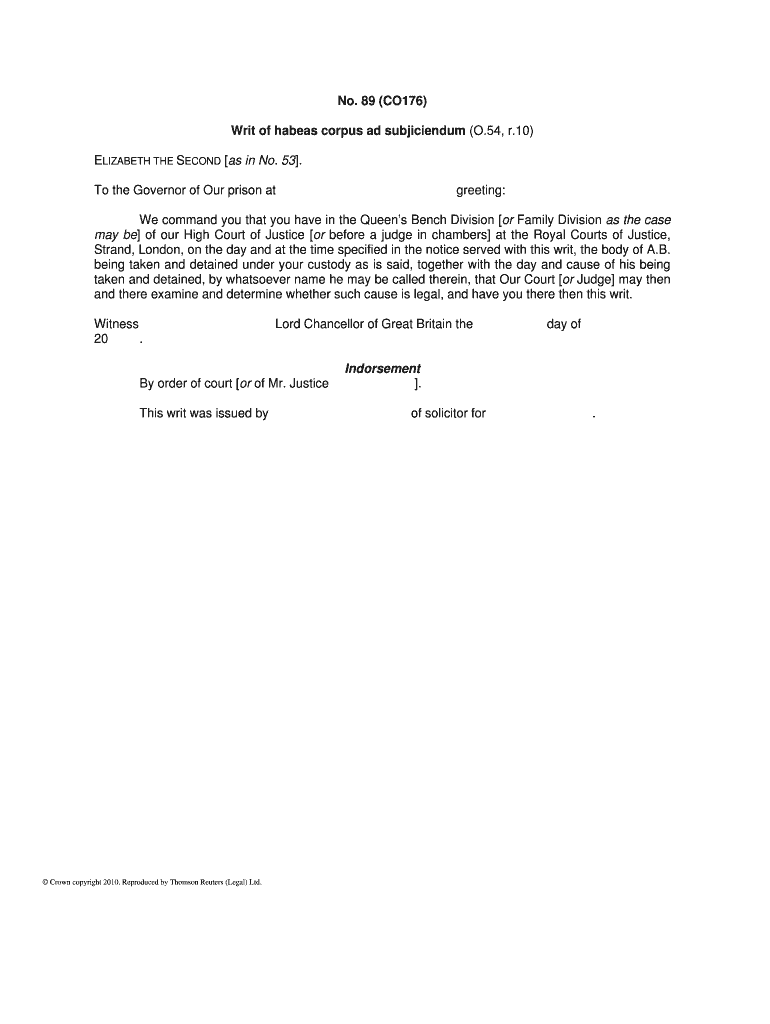 No. 89 (CO176)

Writ of habeas corpus ad subjiciendum (O.54, r.10)

ELIZABETH THE SECOND [as in No. 53].

To the Governor of Our prison at greeting:

We command you that you have in the Queen's Bench Division [or Family Division as the case may be] of our High Court of Justice [or before a judge in chambers] at the Royal Courts of Justice, Strand, London, on the day and at the time specified in the notice served with this writ, the body of A.B. being taken and detained under your custody as is said, together with the day and cause of his being taken and detained, by whatsoever name he may be called therein, that Our Court [or Judge] may then and there examine and determine whether such cause is legal, and have you there then this writ.

Witness Lord Chancellor of Great Britain the day of 20 .

Indorsement

By order of court [or of Mr. Justice ].

This writ was issued by of solicitor for .

© Crown copyright 2010. Reproduced by Thomson Reuters (Legal) Ltd.